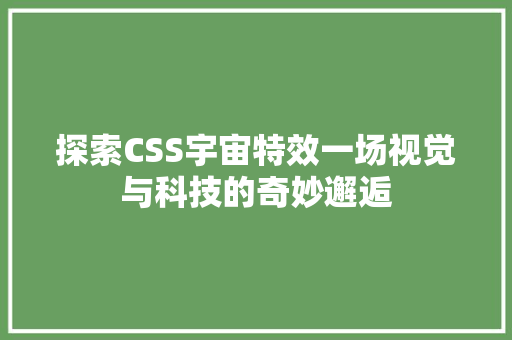 探索CSS宇宙特效一场视觉与科技的奇妙邂逅